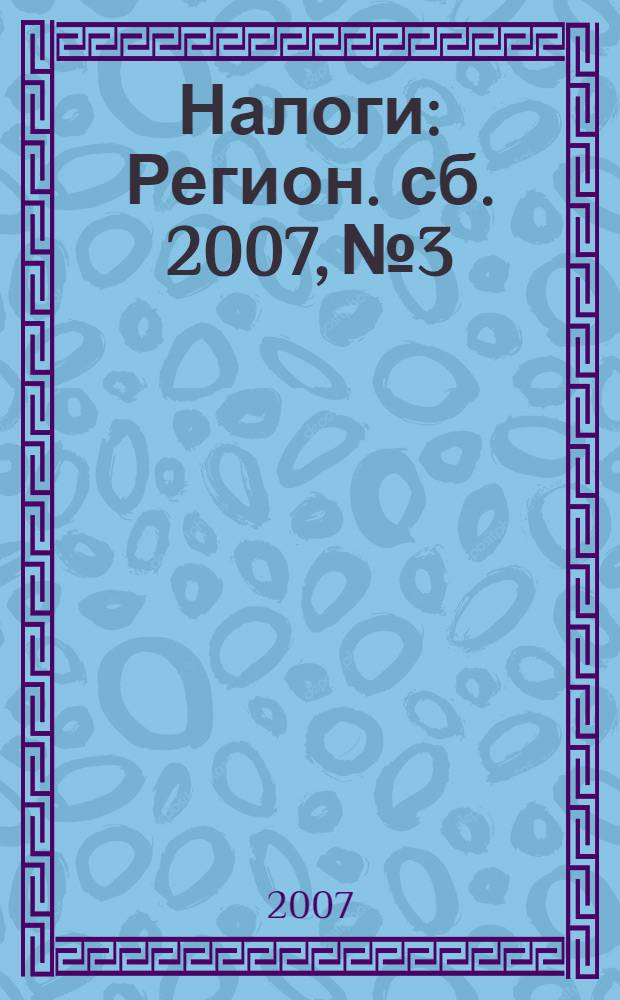 Налоги: Регион. сб. 2007, №3

2007